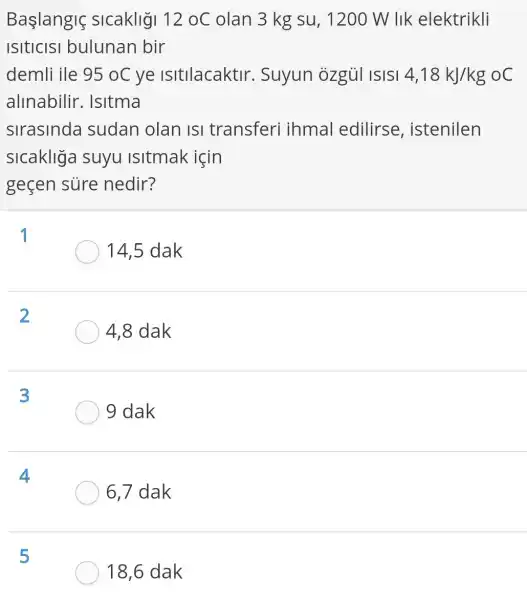 Başlangıç sıcaklığı 12 oC olan 3 kg su, 1200 W lık elektrikli ısıtıcısı bulunan bir
demli ile 95 oC ye ısıtılacaktır. Suyun özgül ısısı 4,18 kJ/kg oC alınabilir. Isıtma
sırasında sudan olan ısı transferi ihmal edilirse, istenilen sıcaklığa suyu ısıtmak için
geçen süre nedir?

1
14,5 dak

2
4,8 dak

3
9 dak

4
6,7 dak

5
18,6 dak